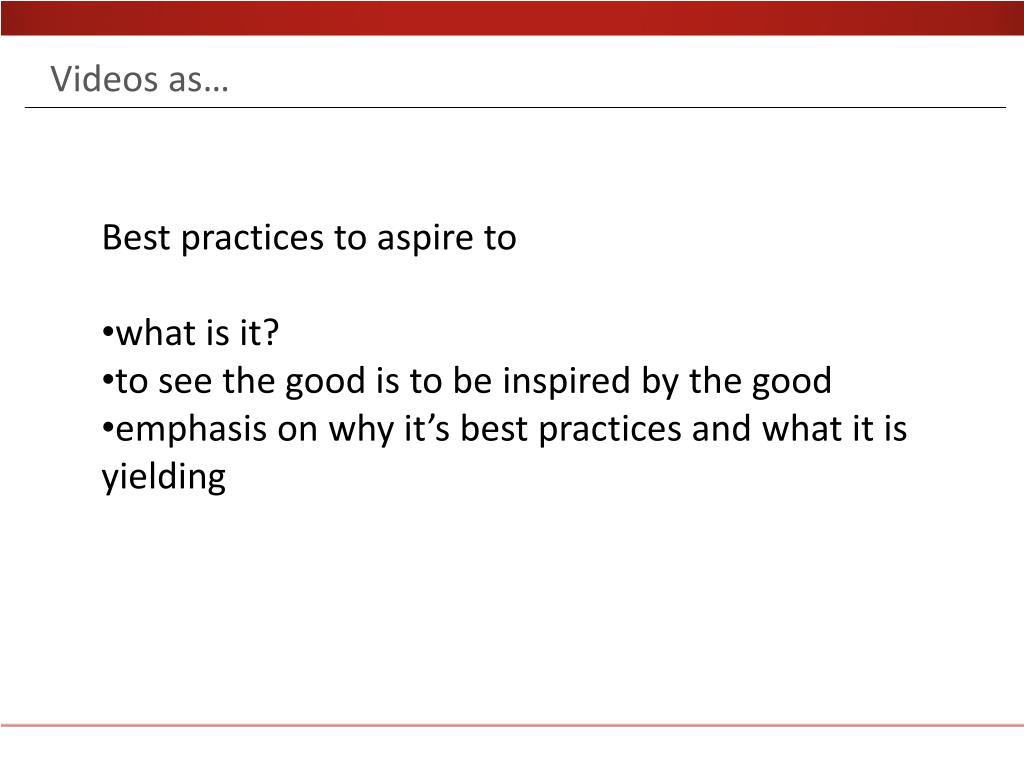 Videos as…

Best practices to aspire to

• what is it?
• to see the good is to be inspired by the good
• emphasis on why it's best practices and what it is yielding